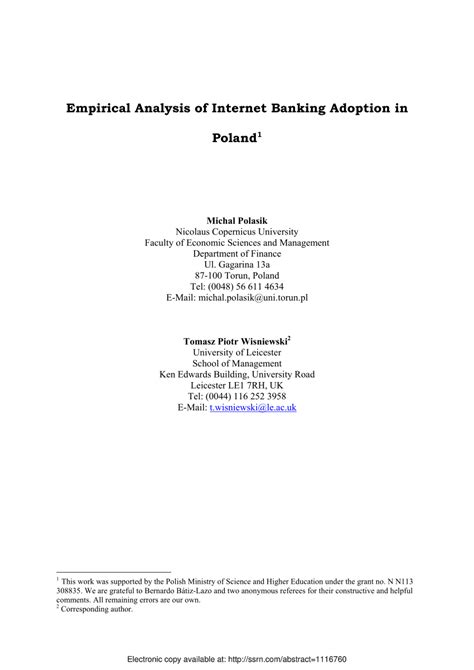 Empirical Analysis of Internet Banking Adoption in Poland$^1$

Michal Polasik
Nicolaus Copernicus University
Faculty of Economic Sciences and Management
Department of Finance
Ul. Gagarina 13a
87-100 Torun, Poland
Tel: (0048) 56 611 4634
E-Mail: michal.polasik@uni.torun.pl

Tomasz Piotr Wisniewski$^2$
University of Leicester
School of Management
Ken Edwards Building, University Road
Leicester LE1 7RH, UK
Tel: (0044) 116 252 3958
E-Mail: t.wisniewski@le.ac.uk

$^1$ This work was supported by the Polish Ministry of Science and Higher Education under the grant no. N N113 308835. We are grateful to Bernardo Bátiz-Lazo and two anonymous referees for their constructive and helpful comments. All remaining errors are our own.
$^2$ Corresponding author.

Electronic copy available at: http://ssrn.com/abstract=1116760